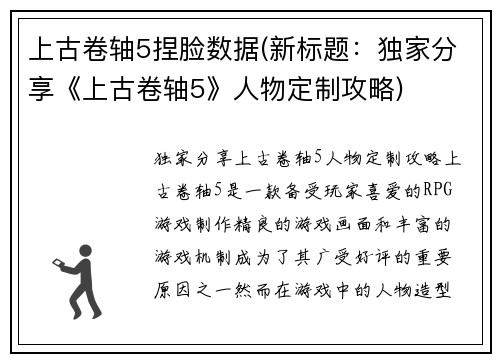 上古卷轴5捏脸数据(新标题：独家分享《上古卷轴5》人物定制攻略)

独家分享上古卷轴5人物定制攻略上古卷轴5是一款备受玩家喜爱的RPG游戏制作精良的游戏画面和丰富的游戏机制成为了其广受好评的重要原因之一然而在游戏中的人物造型